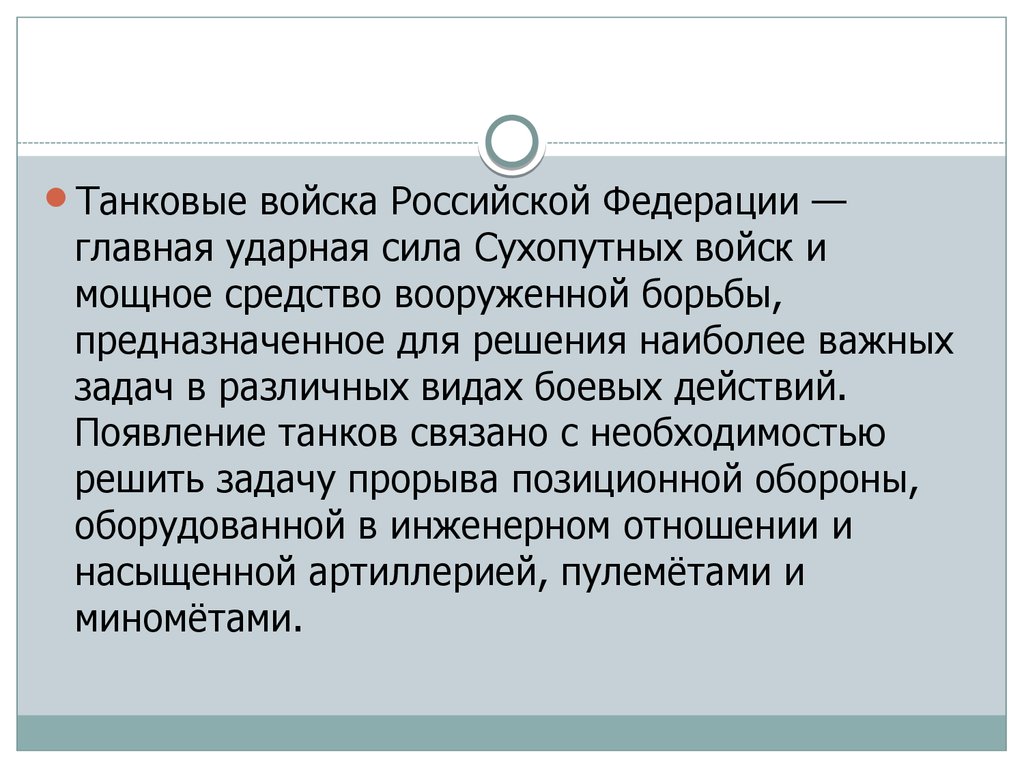 • Танковые войска Российской Федерации — главная ударная сила Сухопутных войск и мощное средство вооруженной борьбы, предназначенное для решения наиболее важных задач в различных видах боевых действий. Появление танков связано с необходимостью решить задачу прорыва позиционной обороны, оборудованной в инженерном отношении и насыщенной артиллерией, пулемётами и миномётами.